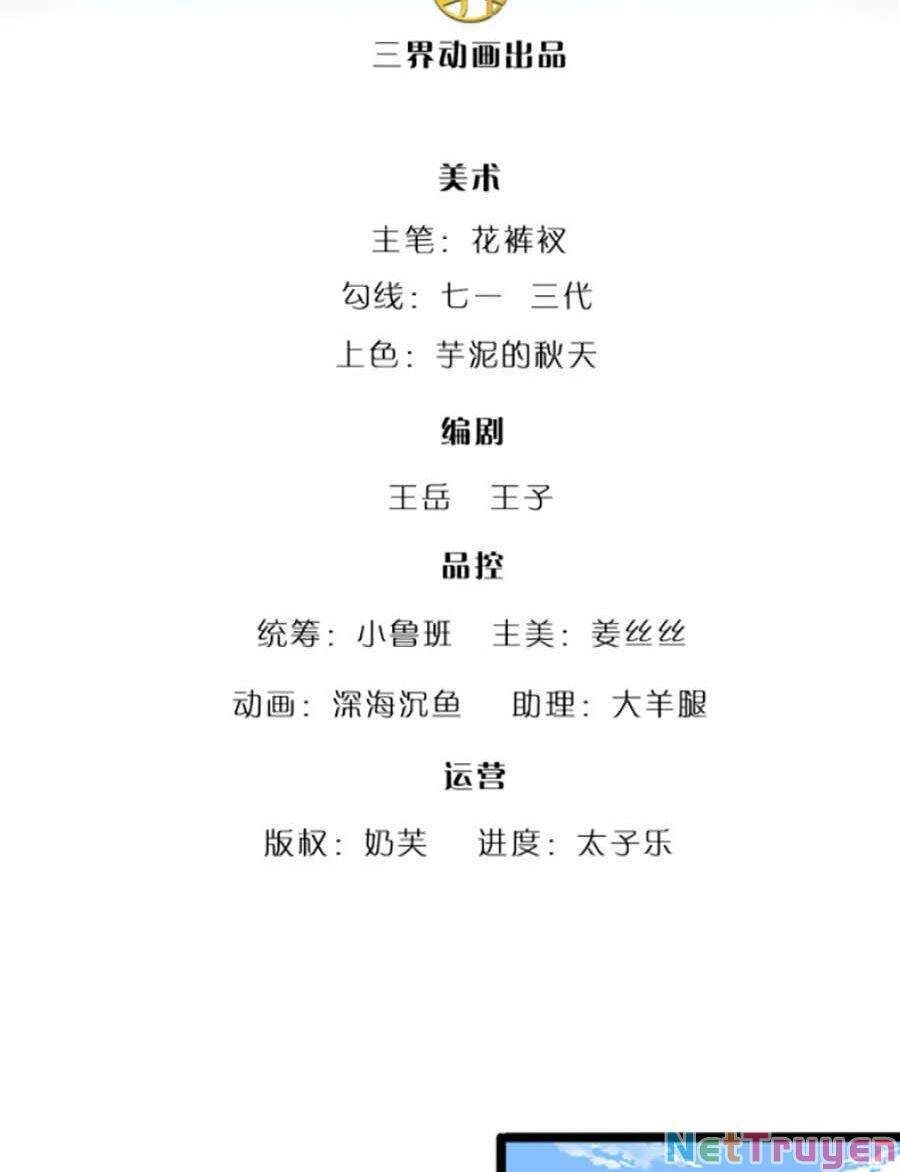 三界动画出品

美术

主笔：花裤衩

勾线：七一 三代

上色：芋泥的秋天

编剧

王岳 王子

品控

统筹：小鲁班 主美：姜丝丝

动画：深海沉鱼 助理：大羊腿

运营

版权：奶芙 进度：太子乐

NetTruyen